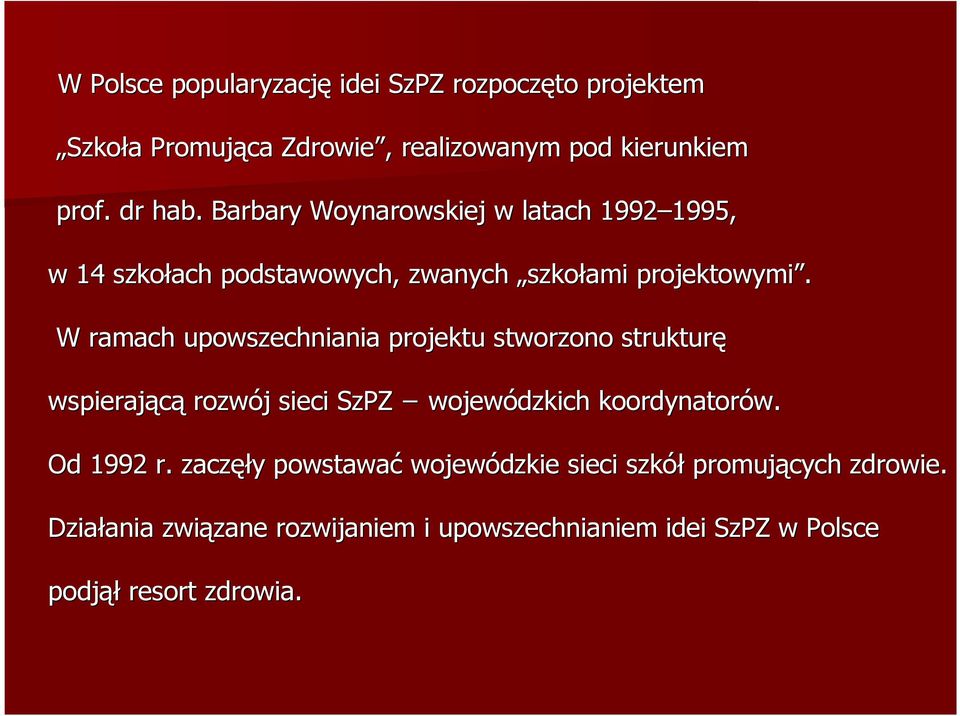 W Polsce popularyzację idei SzPZ rozpoczęto projektem „Szkoła Promująca Zdrowie”, realizowanym pod kierunkiem prof. dr hab. Barbary Woynarowskiej w latach 1992–1995, w 14 szkołach podstawowych, zwanych „szkołami projektowymi”.

W ramach upowszechniania projektu stworzono strukturę wspierającą rozwój sieci SzPZ – wojewódzkich koordynatorów.

Od 1992 r. zaczęły powstawać wojewódzkie sieci szkół promujących zdrowie.

Działania związane rozwijaniem i upowszechnianiem idei SzPZ w Polsce podjął resort zdrowia.